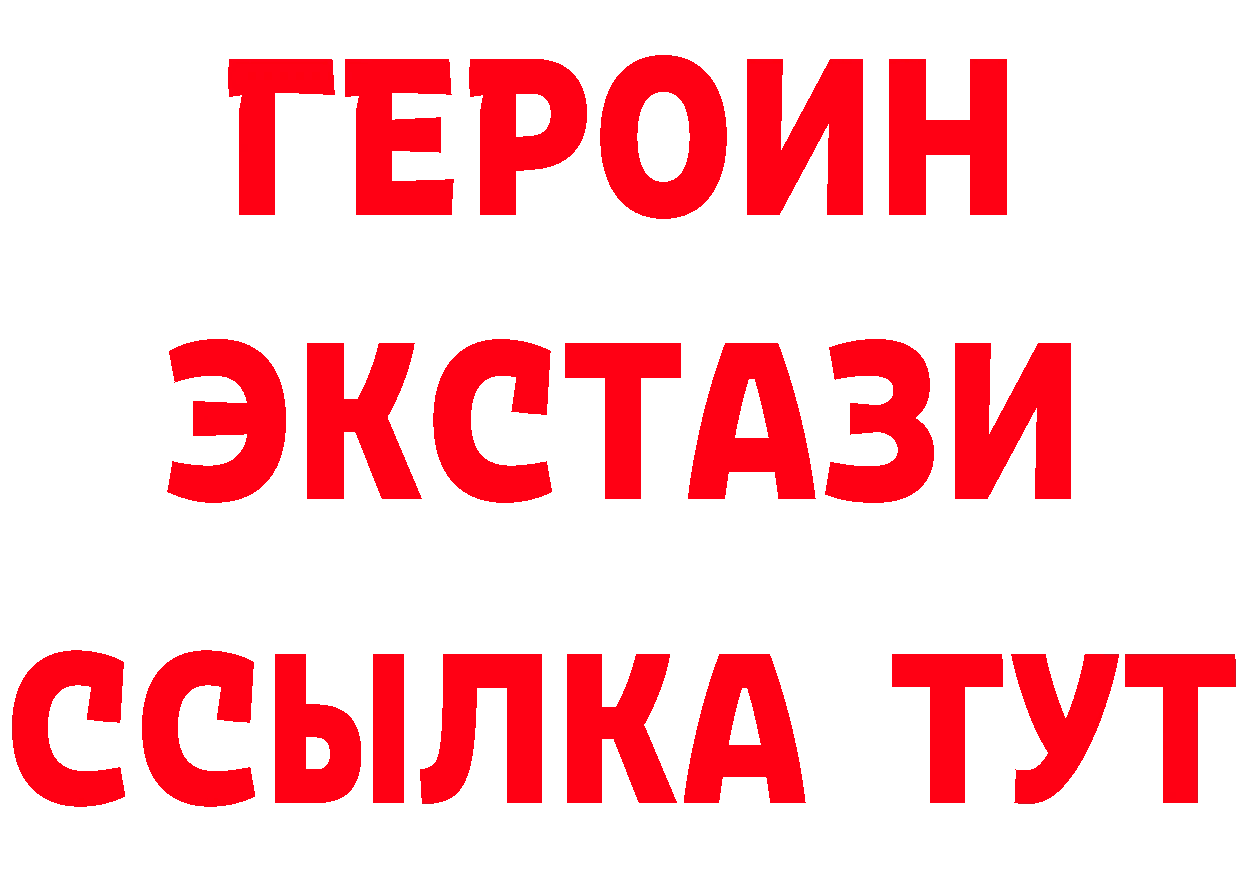 ГЕРОИН
ЭКСТАЗИ
ССЫЛКА ТУТ